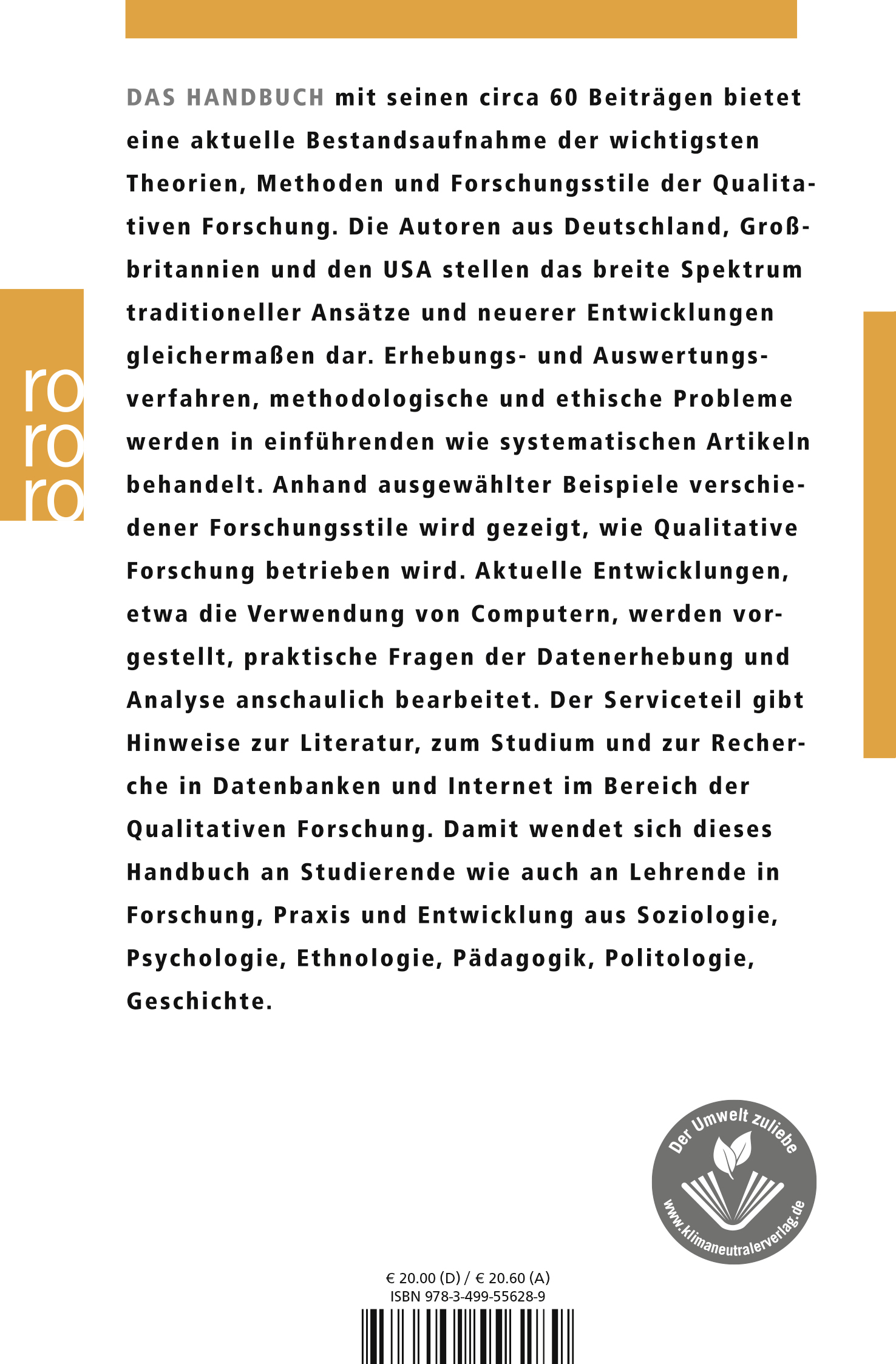 ro
ro
ro

DAS HANDBUCH mit seinen circa 60 Beiträgen bietet eine aktuelle Bestandsaufnahme der wichtigsten Theorien, Methoden und Forschungsstile der Qualitativen Forschung. Die Autoren aus Deutschland, Großbritannien und den USA stellen das breite Spektrum traditioneller Ansätze und neuerer Entwicklungen gleichermaßen dar. Erhebungs- und Auswertungsverfahren, methodologische und ethische Probleme werden in einführenden wie systematischen Artikeln behandelt. Anhand ausgewählter Beispiele verschiedener Forschungsstile wird gezeigt, wie Qualitative Forschung betrieben wird. Aktuelle Entwicklungen, etwa die Verwendung von Computern, werden vorgestellt, praktische Fragen der Datenerhebung und Analyse anschaulich bearbeitet. Der Serviceteil gibt Hinweise zur Literatur, zum Studium und zur Recherche in Datenbanken und Internet im Bereich der Qualitativen Forschung. Damit wendet sich dieses Handbuch an Studierende wie auch an Lehrende in Forschung, Praxis und Entwicklung aus Soziologie, Psychologie, Ethnologie, Pädagogik, Politologie, Geschichte.

Der Umwelt zuliebe
www.klimaneutralerverlag.de

€ 20.00 (D) / € 20.60 (A)
ISBN 978-3-499-55628-9